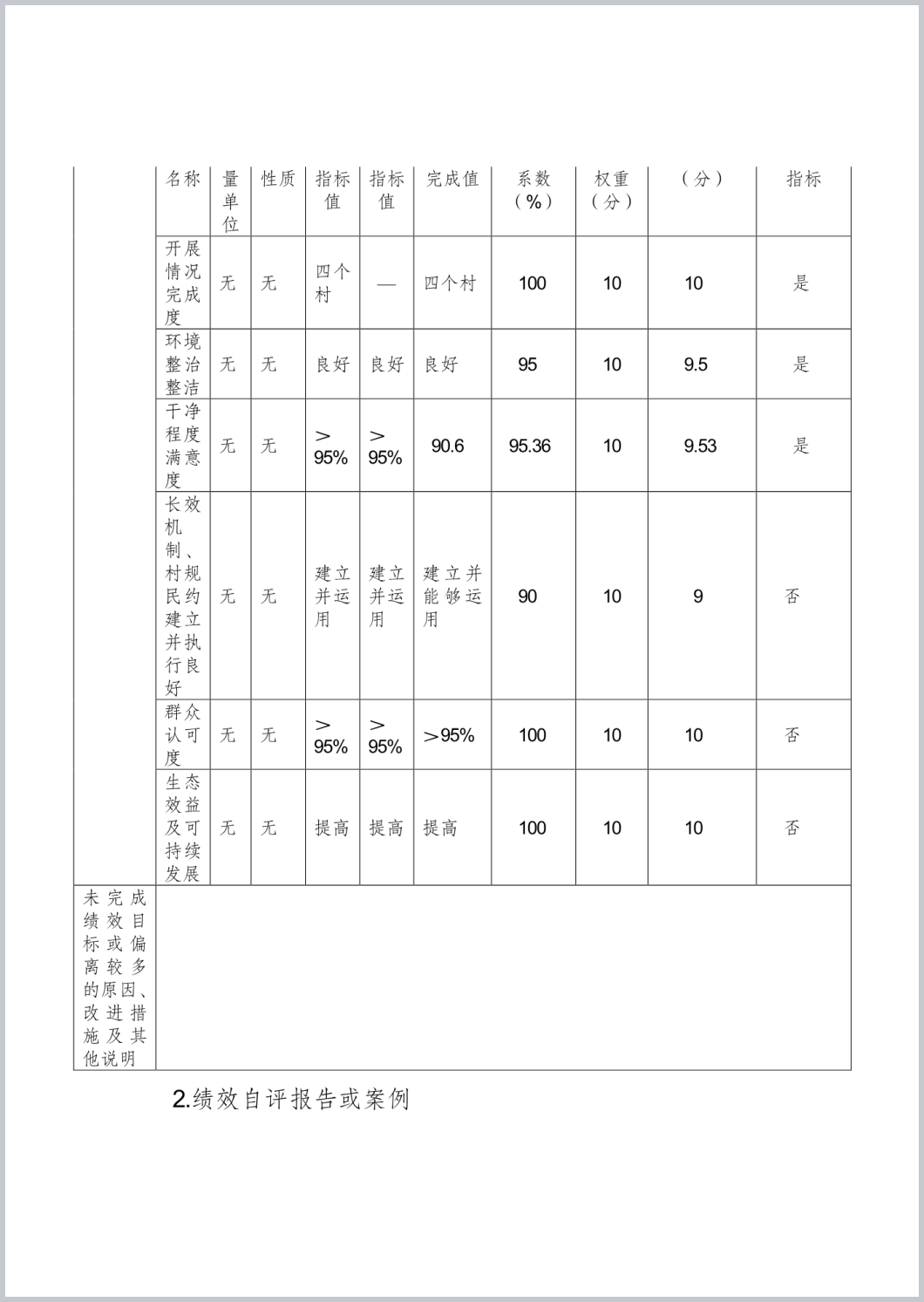 |  | 名称 | 量单位 | 性质 | 指标值 | 指标值 | 完成值 | 系数（%） | 权重（分） | （分） | 指标 |
|---|---|---|---|---|---|---|---|---|---|---|
|  | 开展情况完成度 | 无 | 无 | 四个村 | — | 四个村 | 100 | 10 | 10 | 是 |
|  | 环境整治整洁 | 无 | 无 | 良好 | 良好 | 良好 | 95 | 10 | 9.5 | 是 |
|  | 干净程度满意度 | 无 | 无 | ＞95% | ＞95% | 90.6 | 95.36 | 10 | 9.53 | 是 |
|  | 长效机制、村规民约建立并执行良好 | 无 | 无 | 建立并运用 | 建立并运用 | 建立并能够运用 | 90 | 10 | 9 | 否 |
|  | 群众认可度 | 无 | 无 | ＞95% | ＞95% | ＞95% | 100 | 10 | 10 | 否 |
|  | 生态效益及可持续发展 | 无 | 无 | 提高 | 提高 | 提高 | 100 | 10 | 10 | 否 |
| 未完成绩效目标或偏离较多的原因、改进措施及其他说明 |  |  |  |  |  |  |  |  |  |  |

2.绩效自评报告或案例